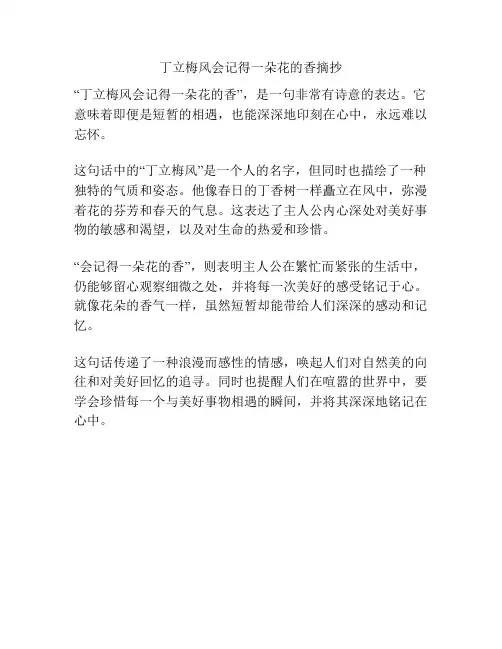 丁立梅风会记得一朵花的香摘抄

“丁立梅风会记得一朵花的香”，是一句非常有诗意的表达。它意味着即便是短暂的相遇，也能深深地印刻在心中，永远难以忘怀。

这句话中的“丁立梅风”是一个人的名字，但同时也描绘了一种独特的气质和姿态。他像春日的丁香树一样矗立在风中，弥漫着花的芬芳和春天的气息。这表达了主人公内心深处对美好事物的敏感和渴望，以及对生命的热爱和珍惜。

“会记得一朵花的香”，则表明主人公在繁忙而紧张的生活中，仍能够留心观察细微之处，并将每一次美好的感受铭记于心。就像花朵的香气一样，虽然短暂却能带给人们深深的感动和记忆。

这句话传递了一种浪漫而感性的情感，唤起人们对自然美的向往和对美好回忆的追寻。同时也提醒人们在喧嚣的世界中，要学会珍惜每一个与美好事物相遇的瞬间，并将其深深地铭记在心中。